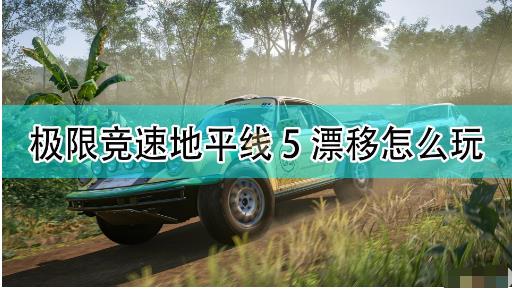 极限竞速地平线 5 漂移怎么玩